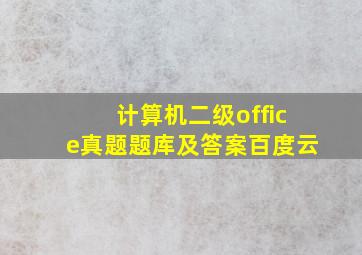 计算机二级office真题题库及答案百度云